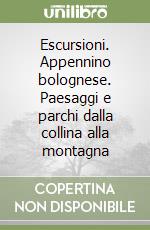 unilibro

Escursioni. Appennino bolognese. Paesaggi e parchi dalla collina alla montagna

COPERTINA NON DISPONIBILE